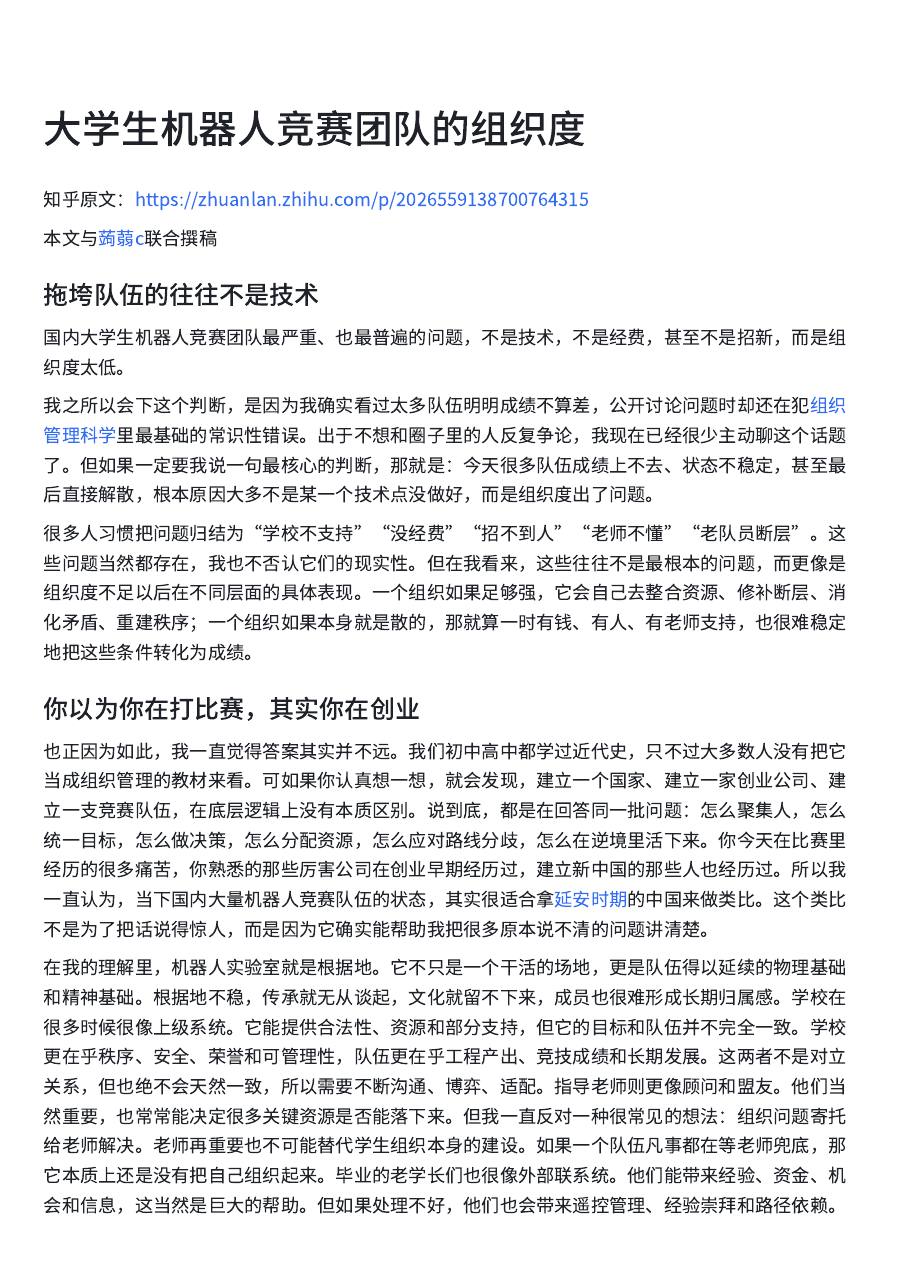 大学生机器人竞赛团队的组织度

知乎原文：https://zhuanlan.zhihu.com/p/2026559138700764315

本文与蒟蒻c联合撰稿

拖垮队伍的往往不是技术

国内大学生机器人竞赛团队最严重、也最普遍的问题，不是技术，不是经费，甚至不是招新，而是组织度太低。

我之所以会下这个判断，是因为我确实看过太多队伍明明成绩不算差，公开讨论问题时却还在犯组织管理科学里最基础的常识性错误。出于不想和圈子里的人反复争论，我现在已经很少主动聊这个话题了。但如果一定要我说一句最核心的判断，那就是：今天很多队伍成绩上不去、状态不稳定，甚至最后直接解散，根本原因大多不是某一个技术点没做好，而是组织度出了问题。

很多人习惯把问题归结为“学校不支持”“没经费”“招不到人”“老师不懂”“老队员断层”。这些问题当然都存在，我也不否认它们的现实性。但在我看来，这些往往不是最根本的问题，而更像是组织度不足以后在不同层面的具体表现。一个组织如果足够强，它会自己去整合资源、修补断层、消化矛盾、重建秩序；一个组织如果本身就是散的，那就算一时有钱、有人、有老师支持，也很难稳定地把这些条件转化为成绩。

你以为你在打比赛，其实你在创业

也正因为如此，我一直觉得答案其实并不远。我们初中高中都学过近代史，只不过大多数人没有把它当成组织管理的教材来看。可如果你认真想一想，就会发现，建立一个国家、建立一家创业公司、建立一支竞赛队伍，在底层逻辑上没有本质区别。说到底，都是在回答同一批问题：怎么聚集人，怎么统一目标，怎么做决策，怎么分配资源，怎么应对路线分歧，怎么在逆境里活下来。你今天在比赛里经历的很多痛苦，你熟悉的那些厉害公司在创业早期经历过，建立新中国的那些人也经历过。所以我一直认为，当下国内大量机器人竞赛队伍的状态，其实很适合拿延安时期的中国来做类比。这个类比不是为了把话说得惊人，而是因为它确实能帮助我把很多原本说不清的问题讲清楚。

在我的理解里，机器人实验室就是根据地。它不只是一个干活的场地，更是队伍得以延续的物理基础和精神基础。根据地不稳，传承就无从谈起，文化就留不下来，成员也很难形成长期归属感。学校在很多时候很像上级系统。它能提供合法性、资源和部分支持，但它的目标和队伍并不完全一致。学校更在乎秩序、安全、荣誉和可管理性，队伍更在乎工程产出、竞技成绩和长期发展。这两者不是对立关系，但也绝不会天然一致，所以需要不断沟通、博弈、适配。指导老师则更像顾问和盟友。他们当然重要，也常常能决定很多关键资源是否能落下来。但我一直反对一种很常见的想法：组织问题寄托给老师解决。老师再重要也不可能替代学生组织本身的建设。如果一个队伍凡事都在等老师兜底，那它本质上还是没有把自己组织起来。毕业的老学长们也很像外部联系统。他们能带来经验、资金、机会和信息，这当然是巨大的帮助。但如果处理不好，他们也会带来遥控管理、经验崇拜和路径依赖。